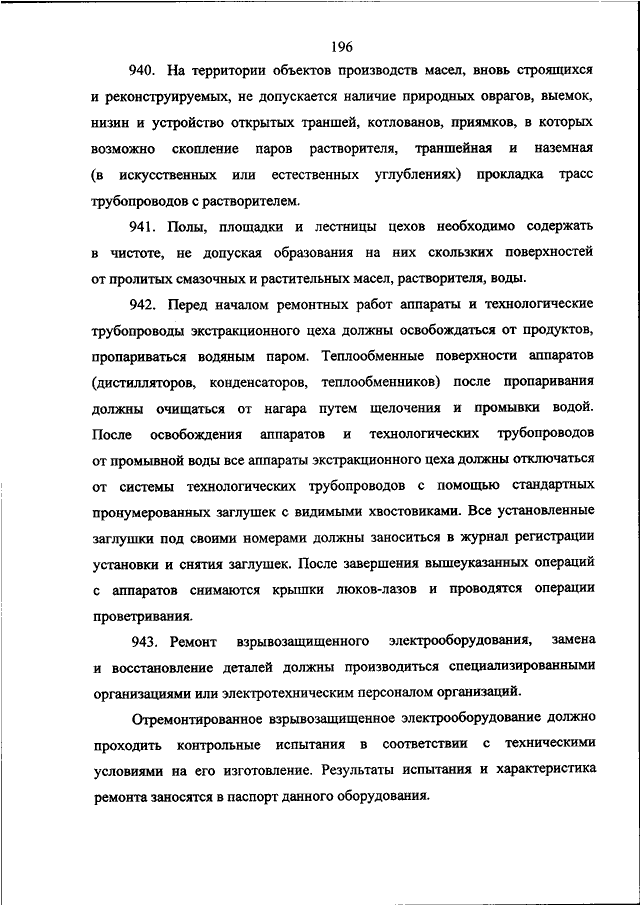 196

940. На территории объектов производств масел, вновь строящихся и реконструируемых, не допускается наличие природных оврагов, выемок, низин и устройство открытых траншей, котлованов, приямков, в которых возможно скопление паров растворителя, траншейная и наземная (в искусственных или естественных углублениях) прокладка трасс трубопроводов с растворителем.

941. Полы, площадки и лестницы цехов необходимо содержать в чистоте, не допуская образования на них скользких поверхностей от пролитых смазочных и растительных масел, растворителя, воды.

942. Перед началом ремонтных работ аппараты и технологические трубопроводы экстракционного цеха должны освобождаться от продуктов, пропариваться водяным паром. Теплообменные поверхности аппаратов (дистилляторов, конденсаторов, теплообменников) после пропаривания должны очищаться от нагара путем щелочения и промывки водой. После освобождения аппаратов и технологических трубопроводов от промывной воды все аппараты экстракционного цеха должны отключаться от системы технологических трубопроводов с помощью стандартных пронумерованных заглушек с видимыми хвостовиками. Все установленные заглушки под своими номерами должны заноситься в журнал регистрации установки и снятия заглушек. После завершения вышеуказанных операций с аппаратов снимаются крышки люков-лазов и проводятся операции проветривания.

943. Ремонт взрывозащищенного электрооборудования, замена и восстановление деталей должны производиться специализированными организациями или электротехническим персоналом организаций.

Отремонтированное взрывозащищенное электрооборудование должно проходить контрольные испытания в соответствии с техническими условиями на его изготовление. Результаты испытания и характеристика ремонта заносятся в паспорт данного оборудования.